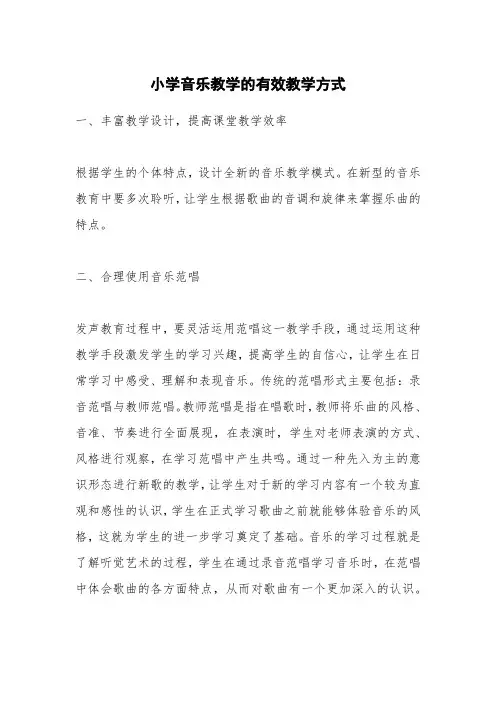 小学音乐教学的有效教学方式

一、丰富教学设计，提高课堂教学效率

根据学生的个体特点，设计全新的音乐教学模式。在新型的音乐教育中要多次聆听，让学生根据歌曲的音调和旋律来掌握乐曲的特点。

二、合理使用音乐范唱

发声教育过程中，要灵活运用范唱这一教学手段，通过运用这种教学手段激发学生的学习兴趣，提高学生的自信心，让学生在日常学习中感受、理解和表现音乐。传统的范唱形式主要包括：录音范唱与教师范唱。教师范唱是指在唱歌时，教师将乐曲的风格、音准、节奏进行全面展现，在表演时，学生对老师表演的方式、风格进行观察，在学习范唱中产生共鸣。通过一种先入为主的意识形态进行新歌的教学，让学生对于新的学习内容有一个较为直观和感性的认识，学生在正式学习歌曲之前就能够体验音乐的风格，这就为学生的进一步学习奠定了基础。音乐的学习过程就是了解听觉艺术的过程，学生在通过录音范唱学习音乐时，在范唱中体会歌曲的各方面特点，从而对歌曲有一个更加深入的认识。